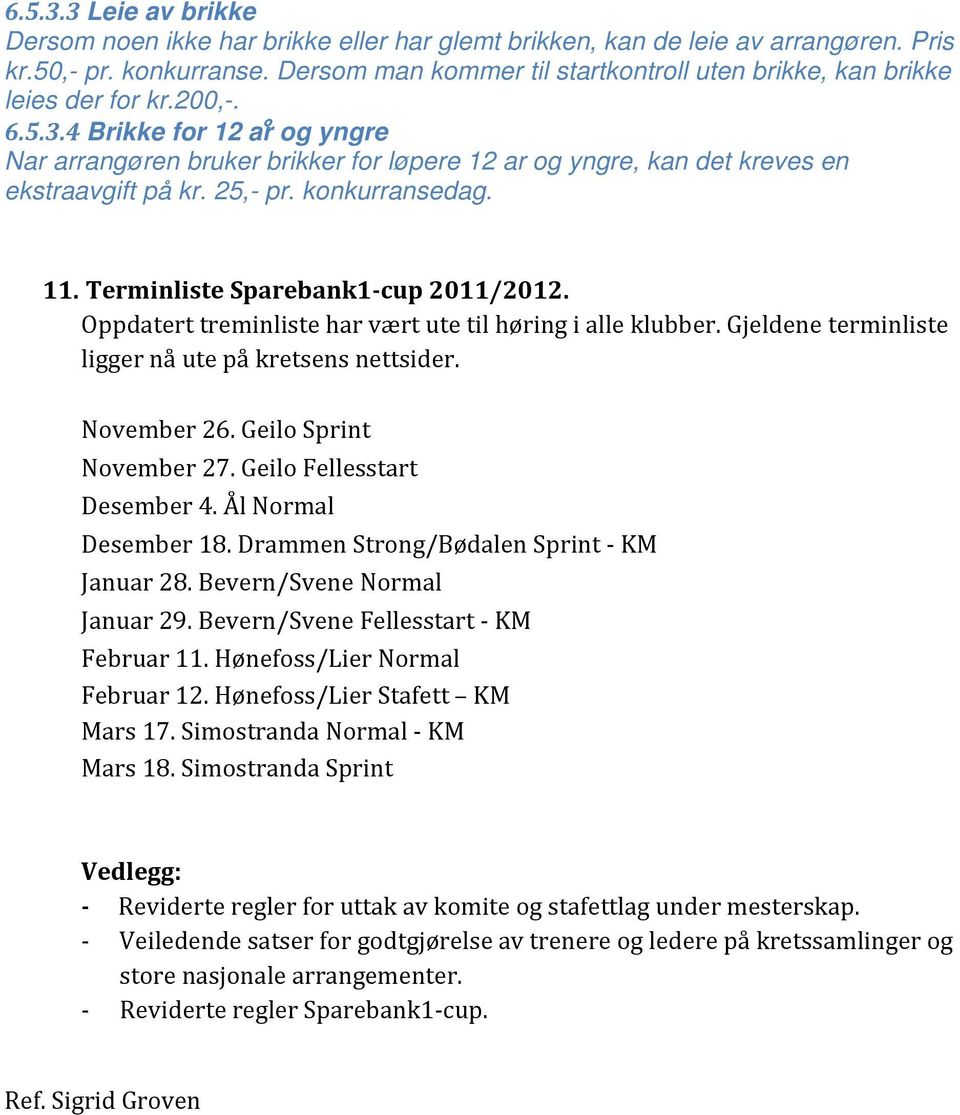 6.5.3.3 Leie av brikke
Dersom noen ikke har brikke eller har glemt brikken, kan de leie av arrangøren. Pris kr.50,- pr. konkurranse. Dersom man kommer til startkontroll uten brikke, kan brikke leies der for kr.200,-.
6.5.3.4 Brikke for 12 år og yngre
Nar arrangøren bruker brikker for løpere 12 ar og yngre, kan det kreves en ekstraavgift på kr. 25,- pr. konkurransedag.

11. Terminliste Sparebank1-cup 2011/2012.
Oppdatert treminliste har vært ute til høring i alle klubber. Gjeldene terminliste ligger nå ute på kretsens nettsider.

November 26. Geilo Sprint
November 27. Geilo Fellesstart
Desember 4. Ål Normal
Desember 18. Drammen Strong/Bødalen Sprint - KM
Januar 28. Bevern/Svene Normal
Januar 29. Bevern/Svene Fellesstart - KM
Februar 11. Hønefoss/Lier Normal
Februar 12. Hønefoss/Lier Stafett – KM
Mars 17. Simostranda Normal - KM
Mars 18. Simostranda Sprint

Vedlegg:
- Reviderte regler for uttak av komite og stafettlag under mesterskap.
- Veiledende satser for godtgjørelse av trenere og ledere på kretssamlinger og store nasjonale arrangementer.
- Reviderte regler Sparebank1-cup.

Ref. Sigrid Groven